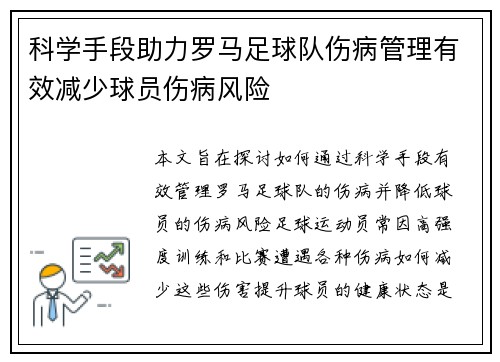 科学手段助力罗马足球队伤病管理有效减少球员伤病风险

本文旨在探讨如何通过科学手段有效管理罗马足球队的伤病并降低球员的伤病风险足球运动员常因高强度训练和比赛遭遇各种伤病如何减少这些伤害提升球员的健康状态是